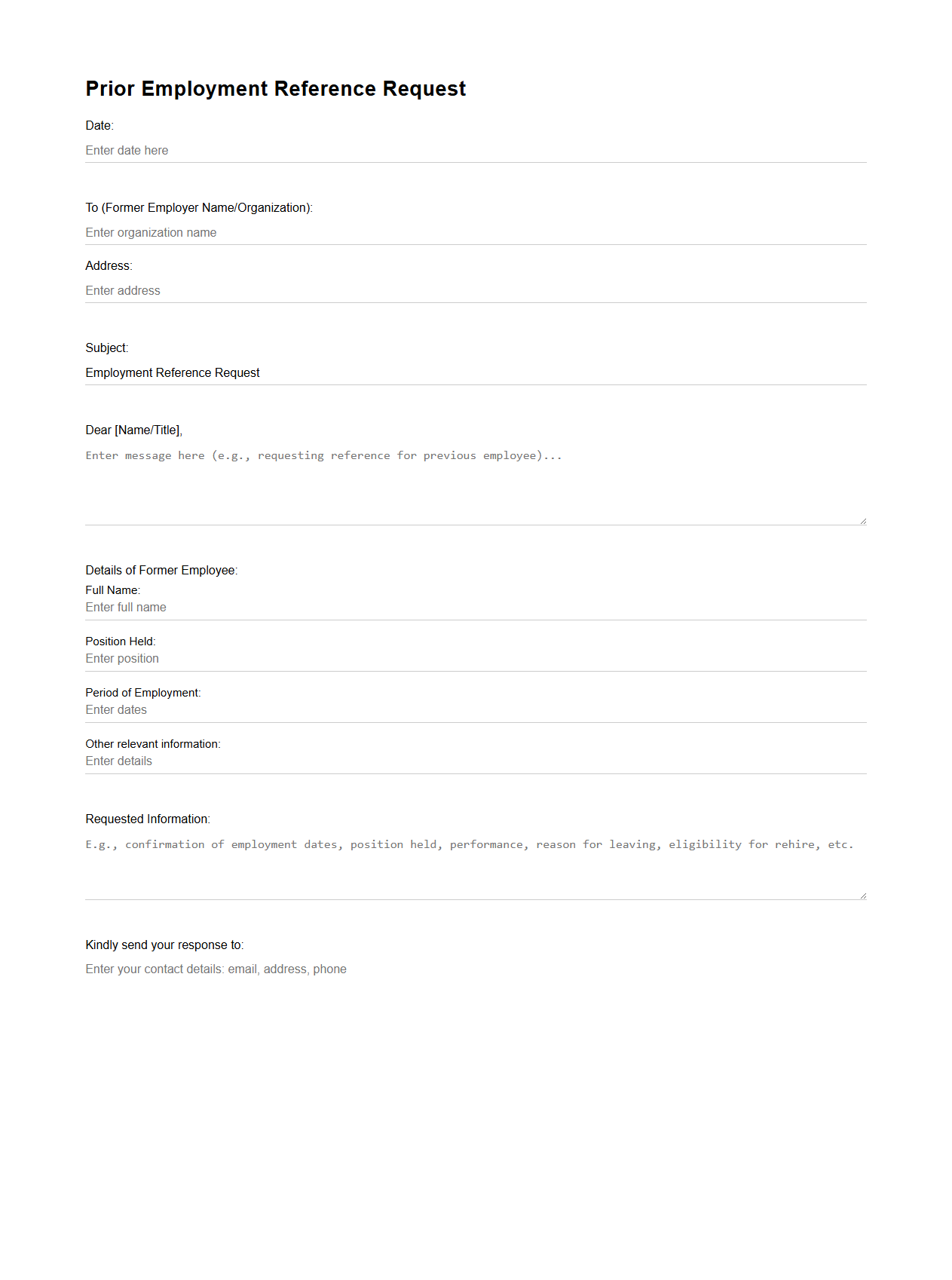 Prior Employment Reference Request

Date:

Enter date here

To (Former Employer Name/Organization):

Enter organization name

Address:

Enter address

Subject:

Employment Reference Request

Dear [Name/Title],

Enter message here (e.g., requesting reference for previous employee)...

Details of Former Employee:

Full Name:

Enter full name

Position Held:

Enter position

Period of Employment:

Enter dates

Other relevant information:

Enter details

Requested Information:

E.g., confirmation of employment dates, position held, performance, reason for leaving, eligibility for rehire, etc.

Kindly send your response to:

Enter your contact details: email, address, phone